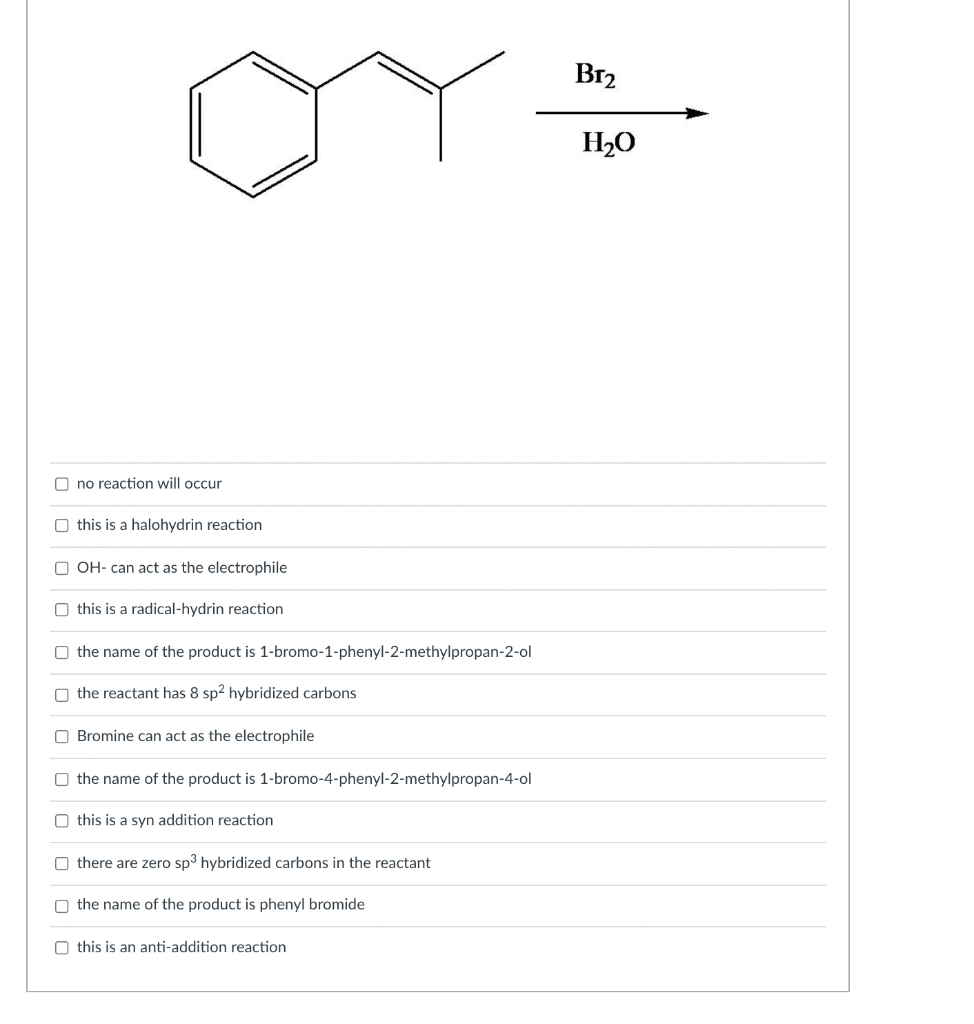 $Br_2$

$H_2O$

no reaction will occur

this is a halohydrin reaction

OH- can act as the electrophile

this is a radical-hydrin reaction

the name of the product is 1-bromo-1-phenyl-2-methylpropan-2-ol

the reactant has 8 $sp^2$ hybridized carbons

Bromine can act as the electrophile

the name of the product is 1-bromo-4-phenyl-2-methylpropan-4-ol

this is a syn addition reaction

there are zero $sp^3$ hybridized carbons in the reactant

the name of the product is phenyl bromide

this is an anti-addition reaction